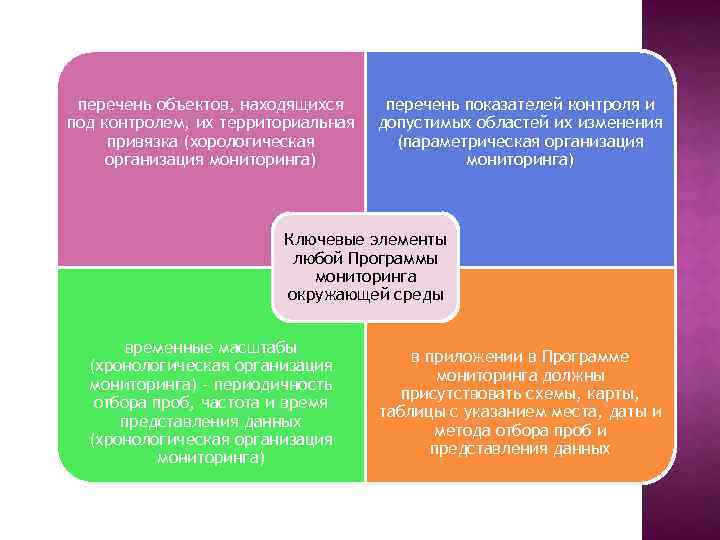 перечень объектов, находящихся под контролем, их территориальная привязка (хорологическая организация мониторинга)

перечень показателей контроля и допустимых областей их изменения (параметрическая организация мониторинга)

Ключевые элементы любой Программы мониторинга окружающей среды

временные масштабы (хронологическая организация мониторинга) - периодичность отбора проб, частота и время представления данных (хронологическая организация мониторинга)

в приложении в Программе мониторинга должны присутствовать схемы, карты, таблицы с указанием места, даты и метода отбора проб и представления данных